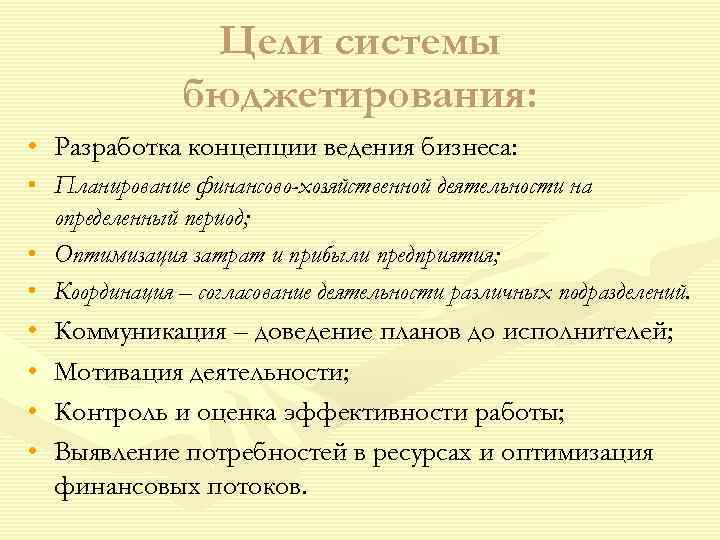 Цели системы бюджетирования:

• Разработка концепции ведения бизнеса:
• Планирование финансово-хозяйственной деятельности на определенный период;
• Оптимизация затрат и прибыли предприятия;
• Координация – согласование деятельности различных подразделений.
• Коммуникация – доведение планов до исполнителей;
• Мотивация деятельности;
• Контроль и оценка эффективности работы;
• Выявление потребностей в ресурсах и оптимизация финансовых потоков.